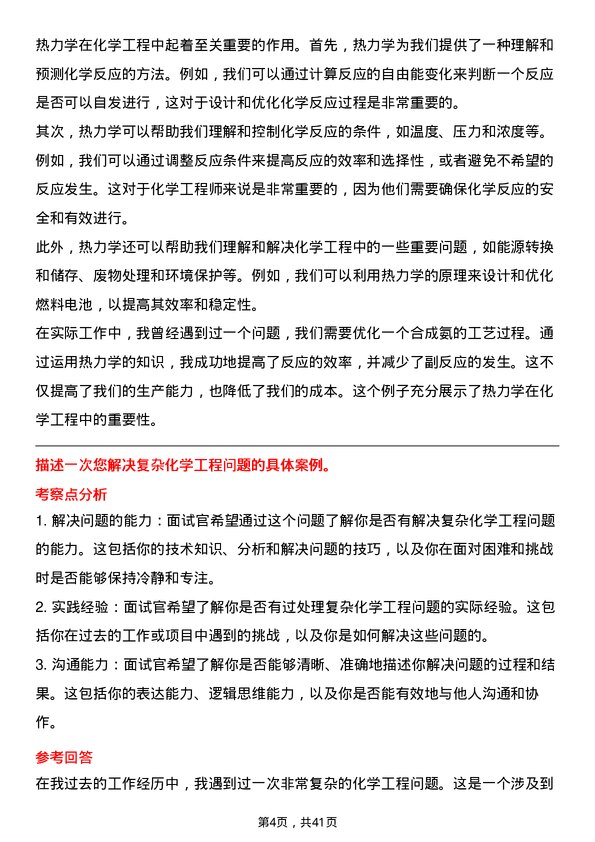 热力学在化学工程中起着至关重要的作用。首先，热力学为我们提供了一种理解和预测化学反应的方法。例如，我们可以通过计算反应的自由能变化来判断一个反应是否可以自发进行，这对于设计和优化化学反应过程是非常重要的。

其次，热力学可以帮助我们理解和控制化学反应的条件，如温度、压力和浓度等。例如，我们可以通过调整反应条件来提高反应的效率和选择性，或者避免不希望的反应发生。这对于化学工程师来说是非常重要的，因为他们需要确保化学反应的安全和有效进行。

此外，热力学还可以帮助我们理解和解决化学工程中的一些重要问题，如能源转换和储存、废物处理和环境保护等。例如，我们可以利用热力学的原理来设计和优化燃料电池，以提高其效率和稳定性。

在实际工作中，我曾经遇到过一个问题，我们需要优化一个合成氨的工艺过程。通过运用热力学的知识，我成功地提高了反应的效率，并减少了副反应的发生。这不仅提高了我们的生产能力，也降低了我们的成本。这个例子充分展示了热力学在化学工程中的重要性。

描述一次您解决复杂化学工程问题的具体案例。

考察点分析

1. 解决问题的能力：面试官希望通过这个问题了解你是否有解决复杂化学工程问题的能力。这包括你的技术知识、分析和解决问题的技巧，以及你在面对困难和挑战时是否能够保持冷静和专注。

2. 实践经验：面试官希望了解你是否有过处理复杂化学工程问题的实际经验。这包括你在过去的工作或项目中遇到的挑战，以及你是如何解决这些问题的。

3. 沟通能力：面试官希望了解你是否能够清晰、准确地描述你解决问题的过程和结果。这包括你的表达能力、逻辑思维能力，以及你是否能有效地与他人沟通和协作。

参考回答

在我过去的工作经历中，我遇到过一次非常复杂的化学工程问题。这是一个涉及到

第4页，共41页